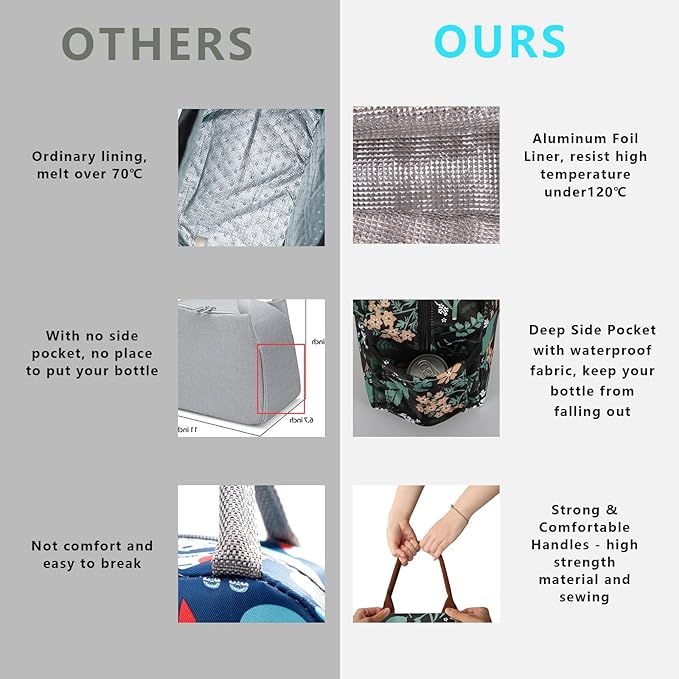 OTHERS

Ordinary lining, melt over 70℃

With no side pocket, no place to put your bottle

Not comfort and easy to break

OURS

Aluminum Foil Liner, resist high temperature under120℃

Deep Side Pocket with waterproof fabric, keep your bottle from falling out

Strong & Comfortable Handles - high strength material and sewing